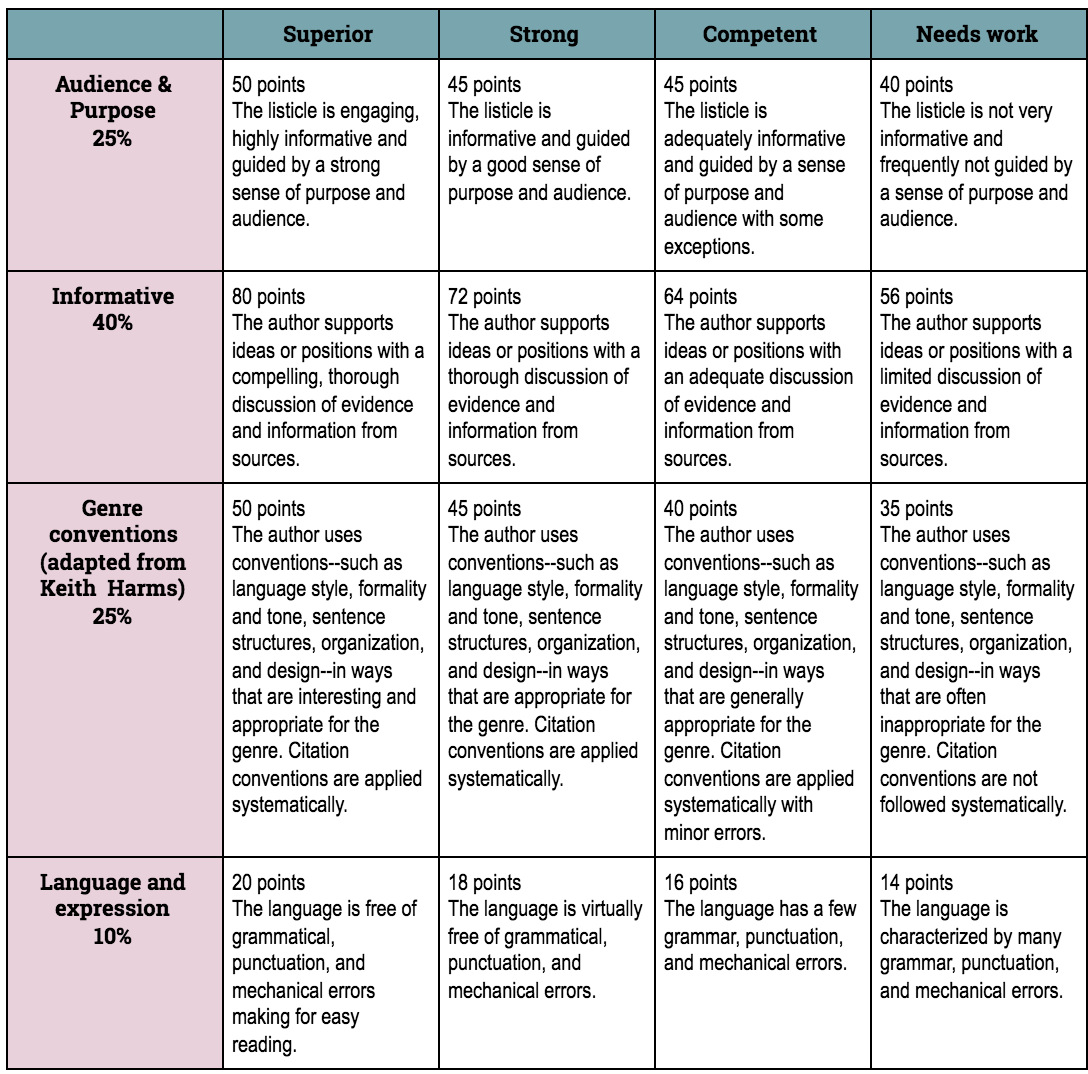 | | Superior | Strong | Competent | Needs work |
|---|---|---|---|---|
| Audience & Purpose 25% | 50 points The listicle is engaging, highly informative and guided by a strong sense of purpose and audience. | 45 points The listicle is informative and guided by a good sense of purpose and audience. | 45 points The listicle is adequately informative and guided by a sense of purpose and audience with some exceptions. | 40 points The listicle is not very informative and frequently not guided by a sense of purpose and audience. |
| Informative 40% | 80 points The author supports ideas or positions with a compelling, thorough discussion of evidence and information from sources. | 72 points The author supports ideas or positions with a thorough discussion of evidence and information from sources. | 64 points The author supports ideas or positions with an adequate discussion of evidence and information from sources. | 56 points The author supports ideas or positions with a limited discussion of evidence and information from sources. |
| Genre conventions (adapted from Keith Harms) 25% | 50 points The author uses conventions--such as language style, formality and tone, sentence structures, organization, and design--in ways that are interesting and appropriate for the genre. Citation conventions are applied systematically. | 45 points The author uses conventions--such as language style, formality and tone, sentence structures, organization, and design--in ways that are appropriate for the genre. Citation conventions are applied systematically. | 40 points The author uses conventions--such as language style, formality and tone, sentence structures, organization, and design--in ways that are generally appropriate for the genre. Citation conventions are applied systematically with minor errors. | 35 points The author uses conventions--such as language style, formality and tone, sentence structures, organization, and design--in ways that are often inappropriate for the genre. Citation conventions are not followed systematically. |
| Language and expression 10% | 20 points The language is free of grammatical, punctuation, and mechanical errors making for easy reading. | 18 points The language is virtually free of grammatical, punctuation, and mechanical errors. | 16 points The language has a few grammar, punctuation, and mechanical errors. | 14 points The language is characterized by many grammar, punctuation, and mechanical errors. |